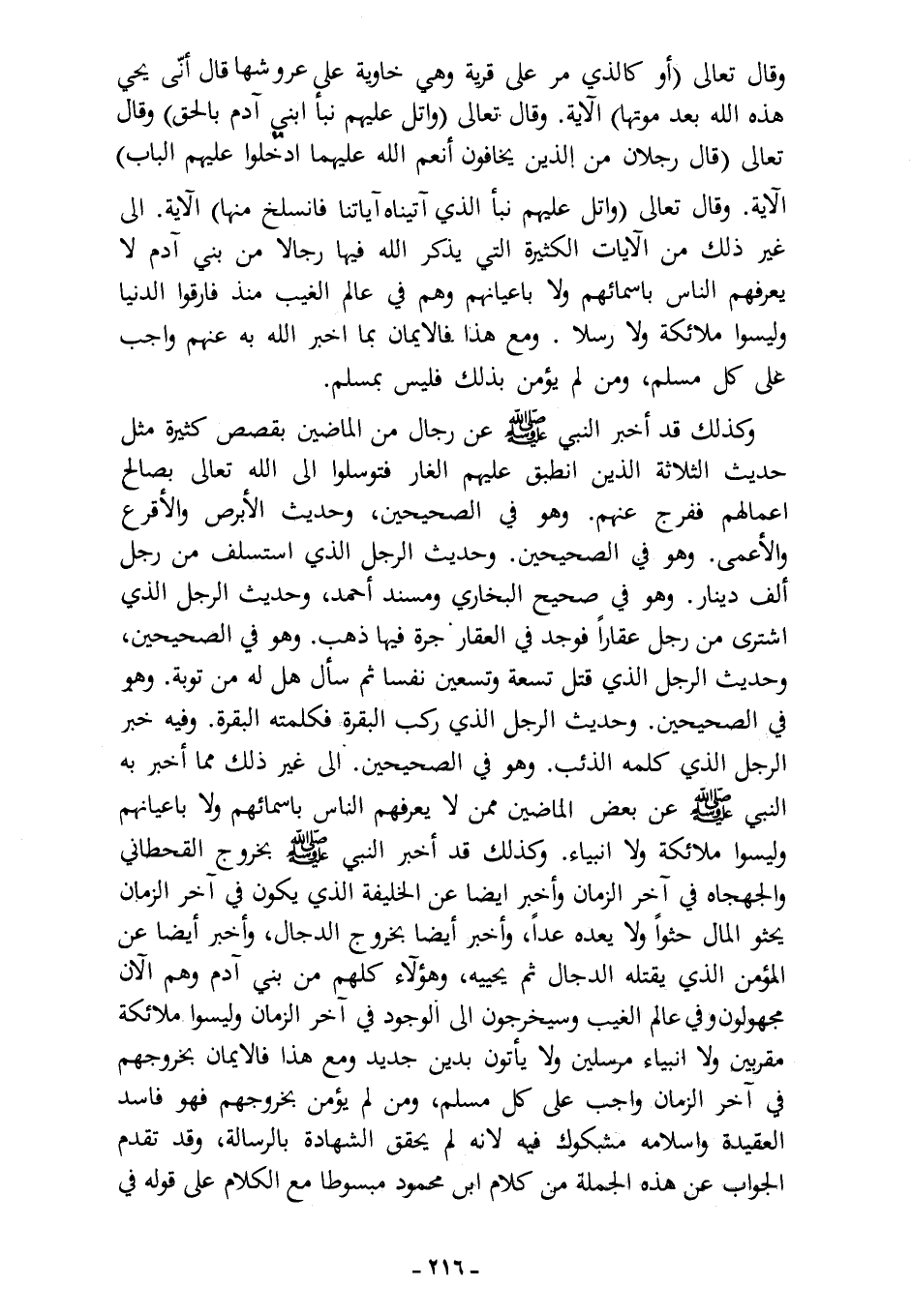 وقال تعالى (أو كالذي مر على قرية وهي خاوية على عروشها قال أنّى يحي هذه الله بعد موتها) الآية. وقال تعالى (واتل عليهم نبأ ابني آدم بالحق) وقال تعالى (قال رجلان من الذين يخافون أنعم الله عليهما ادخلوا عليهم الباب) الآية. وقال تعالى (واتل عليهم نبأ الذي آتيناه آياتنا فانسلخ منها) الآية. الى غير ذلك من الآيات الكثيرة التي يذكر الله فيها رجالا من بني آدم لا يعرفهم الناس باسمائهم ولا باعيانهم وهم في عالم الغيب منذ فارقوا الدنيا وليسوا ملائكة ولا رسلا . ومع هذا فالايمان بما اخبر الله به عنهم واجب على كل مسلم، ومن لم يؤمن بذلك فليس بمسلم.

وكذلك قد أخبر النبي ﷺ عن رجال من الماضين بقصص كثيرة مثل حديث الثلاثة الذين انطبق عليهم الغار فتوسلوا الى الله تعالى بصالح اعمالهم ففرج عنهم. وهو في الصحيحين، وحديث الأبرص والأقرع والأعمى. وهو في الصحيحين. وحديث الرجل الذي استسلف من رجل ألف دينار. وهو في صحيح البخاري ومسند أحمد، وحديث الرجل الذي اشترى من رجل عقاراً فوجد في العقار جرة فيها ذهب. وهو في الصحيحين، وحديث الرجل الذي قتل تسعة وتسعين نفسا ثم سأل هل له من توبة. وهو في الصحيحين. وحديث الرجل الذي ركب البقرة فكلمته البقرة. وفيه خبر الرجل الذي كلمه الذئب. وهو في الصحيحين. الى غير ذلك مما أخبر به النبي ﷺ عن بعض الماضين ممن لا يعرفهم الناس باسمائهم ولا باعيانهم وليسوا ملائكة ولا انبياء. وكذلك قد أخبر النبي ﷺ بخروج القحطاني والجهجاه في آخر الزمان وأخبر ايضا عن الخليفة الذي يكون في آخر الزمان يحثو المال حثواً ولا يعده عداً، وأخبر أيضا بخروج الدجال، وأخبر أيضا عن المؤمن الذي يقتله الدجال ثم يحييه، وهؤلاء كلهم من بني آدم وهم الآن مجهولون وفي عالم الغيب وسيخرجون الى الوجود في آخر الزمان وليسوا ملائكة مقربين ولا انبياء مرسلين ولا يأتون بدين جديد ومع هذا فالايمان بخروجهم في آخر الزمان واجب على كل مسلم، ومن لم يؤمن بخروجهم فهو فاسد العقيدة واسلامه مشكوك فيه لانه لم يحقق الشهادة بالرسالة، وقد تقدم الجواب عن هذه الجملة من كلام ابن محمود مبسوطا مع الكلام على قوله في

- ٢١٦ -